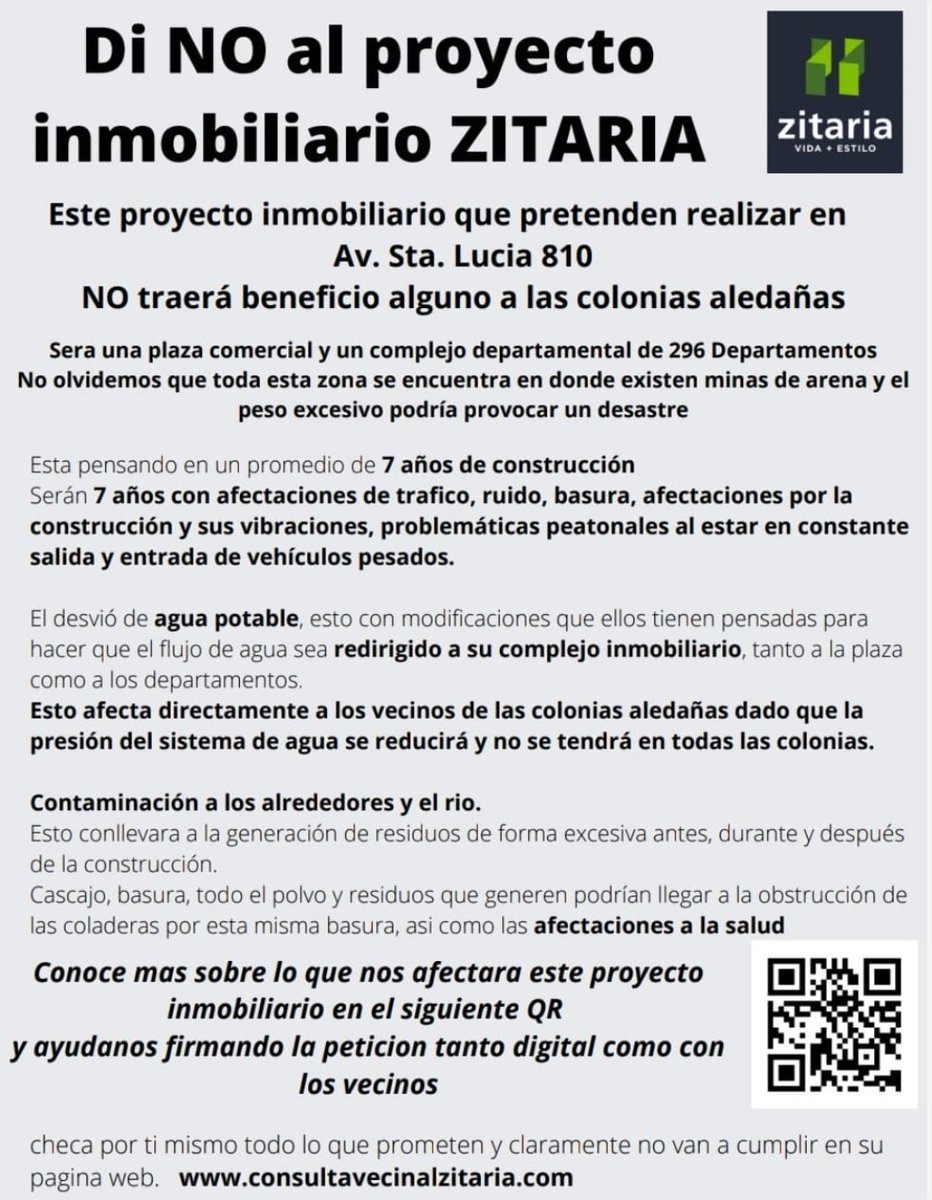 Di NO al proyecto inmobiliario ZITARIA

zitaria
VIDA + ESTILO

Este proyecto inmobiliario que pretenden realizar en Av. Sta. Lucia 810
NO traerá beneficio alguno a las colonias aledañas

Sera una plaza comercial y un complejo departamental de 296 Departamentos
No olvidemos que toda esta zona se encuentra en donde existen minas de arena y el peso excesivo podría provocar un desastre

Esta pensando en un promedio de 7 años de construcción
Serán 7 años con afectaciones de trafico, ruido, basura, afectaciones por la construcción y sus vibraciones, problemáticas peatonales al estar en constante salida y entrada de vehículos pesados.

El desvió de agua potable, esto con modificaciones que ellos tienen pensadas para hacer que el flujo de agua sea redirigido a su complejo inmobiliario, tanto a la plaza como a los departamentos.
Esto afecta directamente a los vecinos de las colonias aledañas dado que la presión del sistema de agua se reducirá y no se tendrá en todas las colonias.

Contaminación a los alrededores y el rio.
Esto conllevara a la generación de residuos de forma excesiva antes, durante y después de la construcción.
Cascajo, basura, todo el polvo y residuos que generen podrían llegar a la obstrucción de las coladeras por esta misma basura, asi como las afectaciones a la salud

Conoce mas sobre lo que nos afectara este proyecto inmobiliario en el siguiente QR
y ayudanos firmando la peticion tanto digital como con los vecinos

checa por ti mismo todo lo que prometen y claramente no van a cumplir en su pagina web. www.consultavecinalzitaria.com